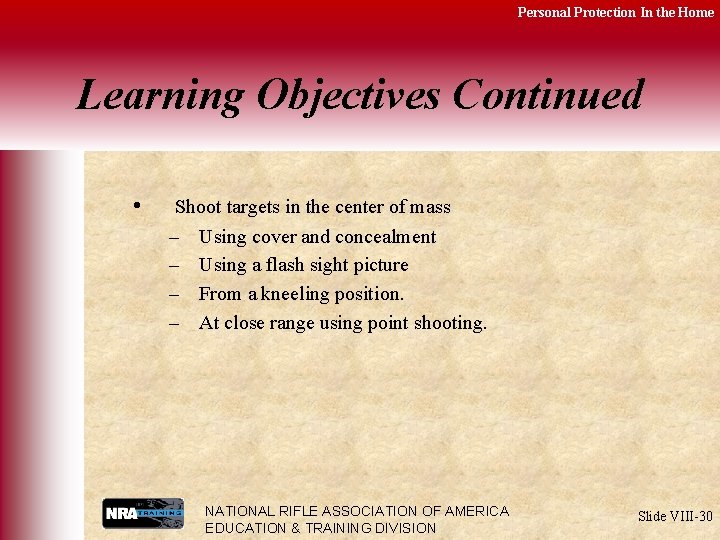 Personal Protection In the Home

Learning Objectives Continued

• Shoot targets in the center of mass
– Using cover and concealment
– Using a flash sight picture
– From a kneeling position.
– At close range using point shooting.

NRA TRAINING

NATIONAL RIFLE ASSOCIATION OF AMERICA
EDUCATION & TRAINING DIVISION

Slide VIII-30